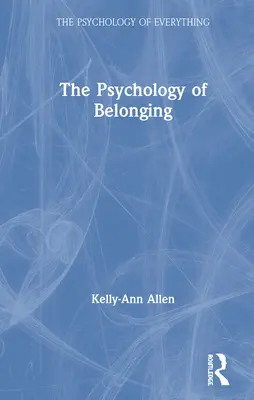 THE PSYCHOLOGY OF EVERYTHING

The Psychology of Belonging

Kelly-Ann Allen

ROUTLEDGE